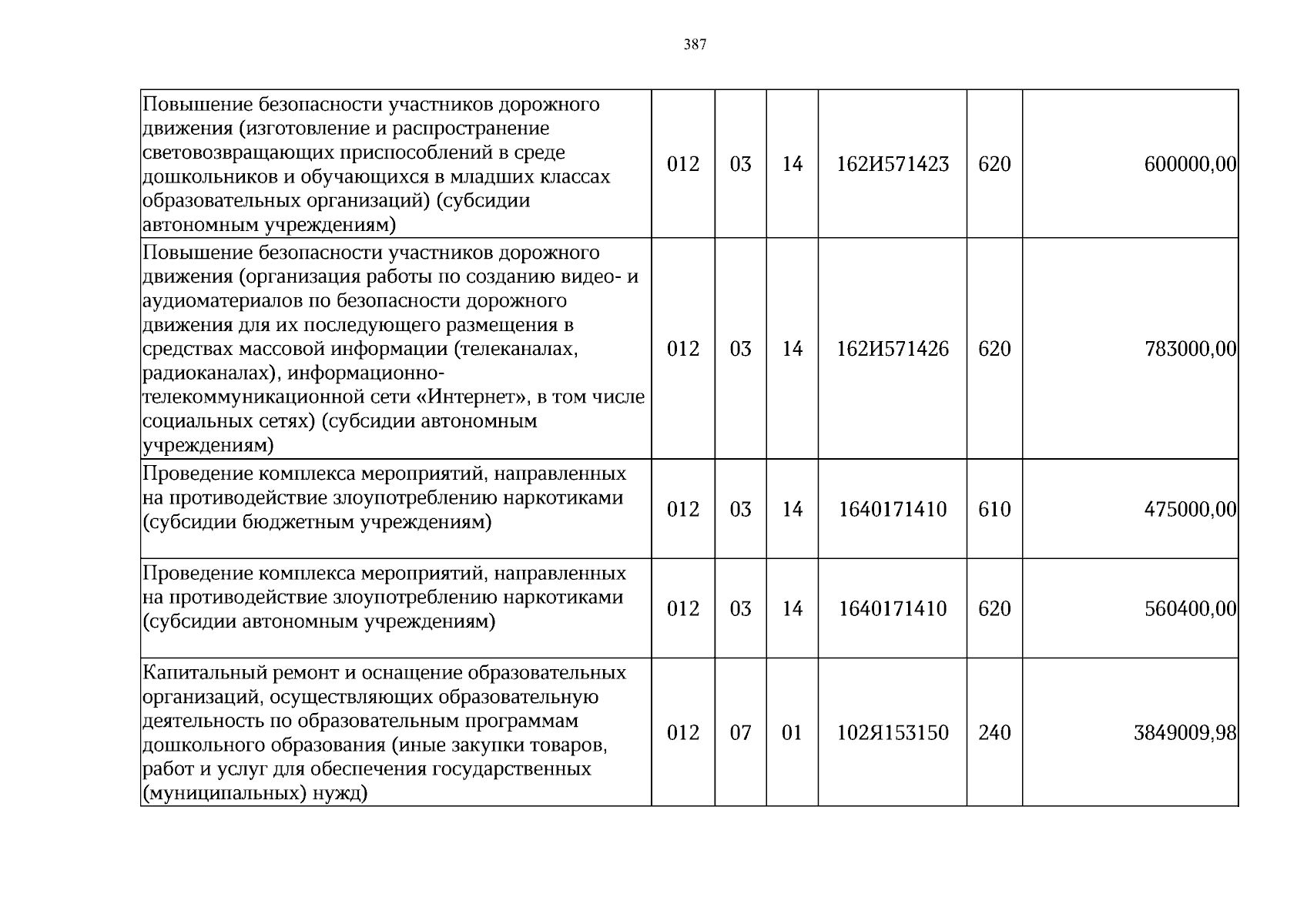 387

| Повышение безопасности участников дорожного движения (изготовление и распространение световозвращающих приспособлений в среде дошкольников и обучающихся в младших классах образовательных организаций) (субсидии автономным учреждениям) | 012 | 03 | 14 | 162И571423 | 620 | 600000,00 |
|---|---|---|---|---|---|---|
| Повышение безопасности участников дорожного движения (организация работы по созданию видео- и аудиоматериалов по безопасности дорожного движения для их последующего размещения в средствах массовой информации (телеканалах, радиоканалах), информационно-телекоммуникационной сети «Интернет», в том числе социальных сетях) (субсидии автономным учреждениям) | 012 | 03 | 14 | 162И571426 | 620 | 783000,00 |
| Проведение комплекса мероприятий, направленных на противодействие злоупотреблению наркотиками (субсидии бюджетным учреждениям) | 012 | 03 | 14 | 1640171410 | 610 | 475000,00 |
| Проведение комплекса мероприятий, направленных на противодействие злоупотреблению наркотиками (субсидии автономным учреждениям) | 012 | 03 | 14 | 1640171410 | 620 | 560400,00 |
| Капитальный ремонт и оснащение образовательных организаций, осуществляющих образовательную деятельность по образовательным программам дошкольного образования (иные закупки товаров, работ и услуг для обеспечения государственных (муниципальных) нужд) | 012 | 07 | 01 | 102Я153150 | 240 | 3849009,98 |